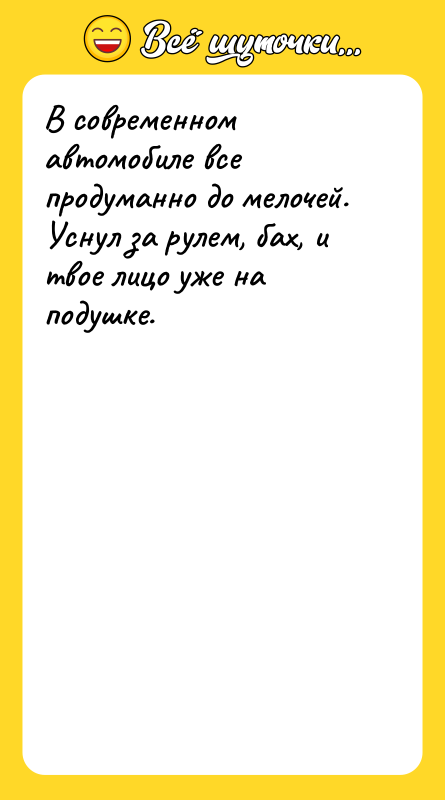 Всё шуточки...

В современном автомобиле все продуманно до мелочей. Уснул за рулем, бах, и твое лицо уже на подушке.